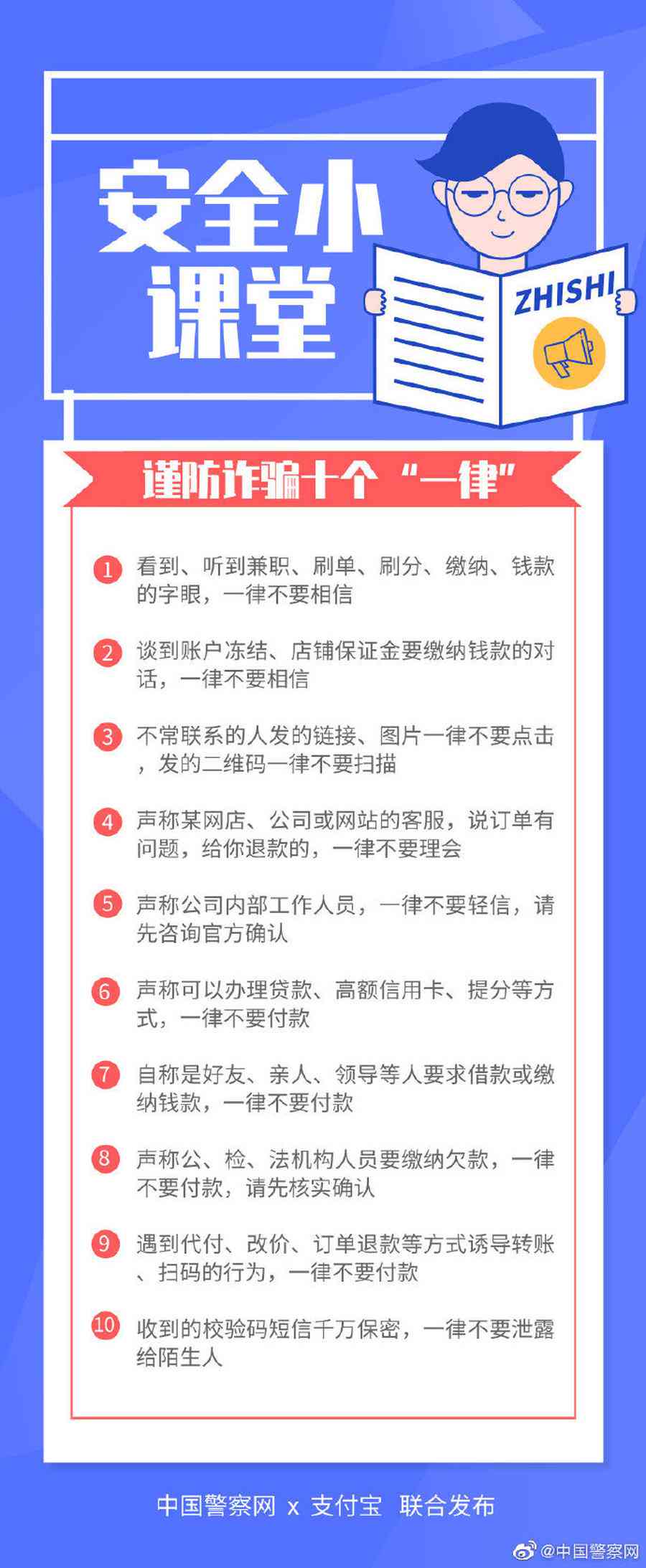 安全小课堂

ZHISHI

谨防诈骗十个“一律”

1 看到、听到兼职、刷单、刷分、缴纳、钱款的字眼，一律不要相信

2 谈到账户冻结、店铺保证金要缴纳钱款的对话，一律不要相信

3 不常联系的人发的链接、图片一律不要点击，发的二维码一律不要扫描

4 声称某网店、公司或网站的客服，说订单有问题，给你退款的，一律不要理会

5 声称公司内部工作人员，一律不要轻信，请先咨询官方确认

6 声称可以办理贷款、高额信用卡、提分等方式，一律不要付款

7 自称是好友、亲人、领导等人要求借款或缴纳钱款，一律不要付款

8 声称公、检、法机构人员要缴纳欠款，一律不要付款，请先核实确认

9 遇到代付、改价、订单退款等方式诱导转账、扫码的行为，一律不要付款

10 收到的校验码短信千万保密，一律不要泄露给陌生人

中国警察网 x 支付宝 联合发布

@中国警察网